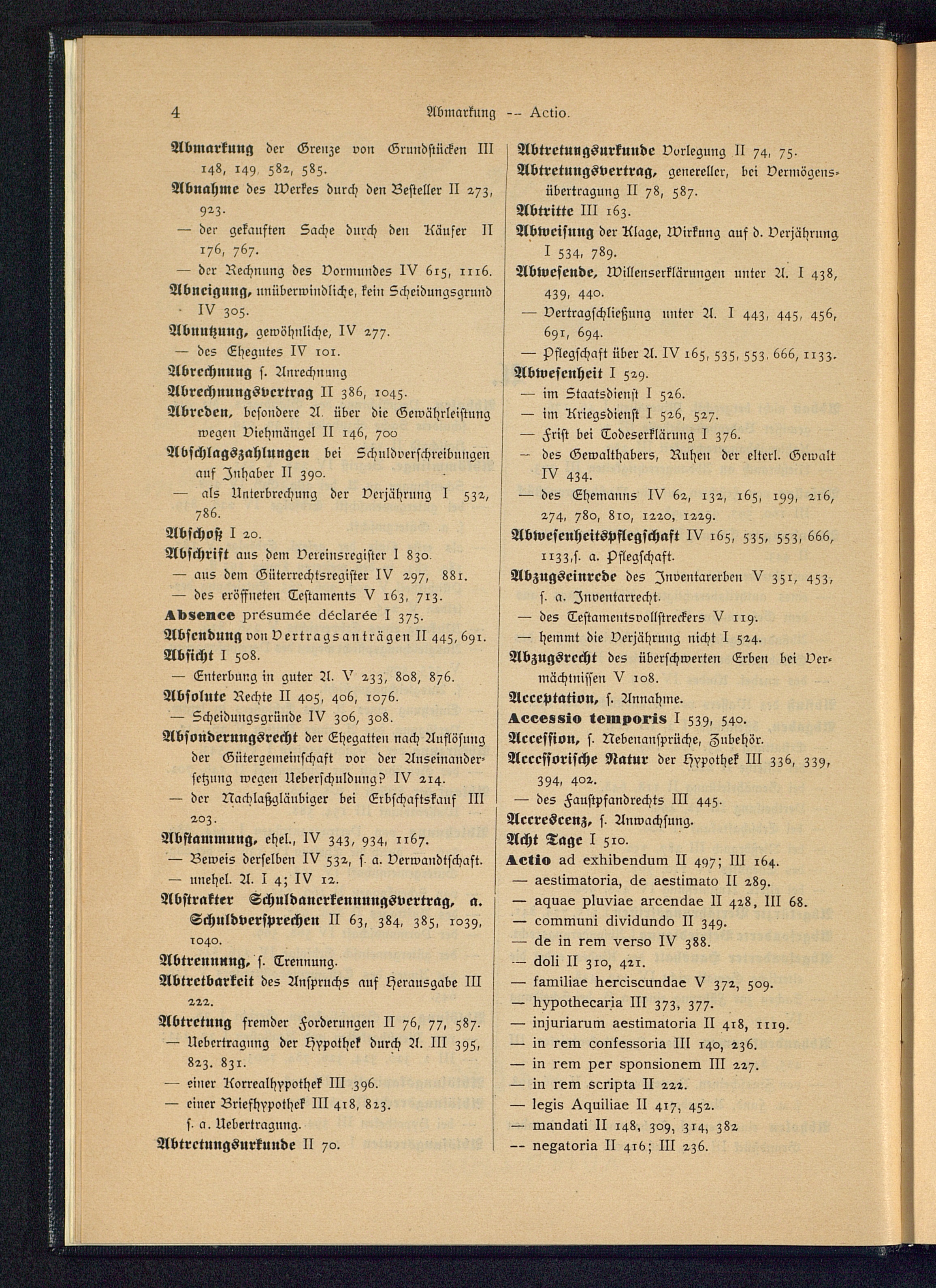 4 Abmarkung -- Actio.

Abmarkung der Grenze von Grundstücken III 148, 149, 582, 585.
Abnahme des Werkes durch den Besteller II 273, 923.
— der gekauften Sache durch den Käufer II 176, 767.
— der Rechnung des Vormundes IV 615, 1116.
Abneigung, unüberwindliche, kein Scheidungsgrund IV 305.
Abnutzung, gewöhnliche, IV 277.
— des Ehegutes IV 101.
Abrechnung s. Anrechnung
Abrechnungsvertrag II 386, 1045.
Abreden, besondere A. über die Gewährleistung wegen Viehmängel II 146, 700
Abschlagszahlungen bei Schuldverschreibungen auf Inhaber II 390.
— als Unterbrechung der Verjährung I 532, 786.
Abschoß I 20.
Abschrift aus dem Vereinsregister I 830.
— aus dem Güterrechtsregister IV 297, 881.
— des eröffneten Testaments V 163, 713.
Absence présumée déclarée I 375.
Absendung von Vertragsanträgen II 445, 691.
Absicht I 508.
— Enterbung in guter A. V 233, 808, 876.
Absolute Rechte II 405, 406, 1076.
— Scheidungsgründe IV 306, 308.
Absonderungsrecht der Ehegatten nach Auflösung der Gütergemeinschaft vor der Auseinandersetzung wegen Ueberschuldung? IV 214.
— der Nachlaßgläubiger bei Erbschaftskauf III 203.
Abstammung, ehel., IV 343, 934, 1167.
— Beweis derselben IV 532, s. a. Verwandtschaft.
— unehel. A. I 4; IV 12.
Abstrakter Schuldanerkennungsvertrag, a. Schuldversprechen II 63, 384, 385, 1039, 1040.
Abtrennung, s. Trennung.
Abtretbarkeit des Anspruchs auf Herausgabe III 222.
Abtretung fremder Forderungen II 76, 77, 587.
— Uebertragung der Hypothek durch A. III 395, 823. 831.
— einer Korrealhypothek III 396.
— einer Briefhypothek III 418, 823.
s. a. Uebertragung.
Abtretungsurkunde II 70.

Abtretungsurkunde Vorlegung II 74, 75.
Abtretungsvertrag, genereller, bei Vermögensübertragung II 78, 587.
Abtritte III 163.
Abweisung der Klage, Wirkung auf d. Verjährung I 534, 789.
Abwesende, Willenserklärungen unter A. I 438, 439, 440.
— Vertragschließung unter A. I 443, 445, 456, 691, 694.
— Pflegschaft über A. IV 165, 535, 553, 666, 1133.
Abwesenheit I 529.
— im Staatsdienst I 526.
— im Kriegsdienst I 526, 527.
— Frist bei Todeserklärung I 376.
— des Gewalthabers, Ruhen der elterl. Gewalt IV 434.
— des Ehemanns IV 62, 132, 165, 199, 216, 274, 780, 810, 1220, 1229.
Abwesenheitspflegschaft IV 165, 535, 553, 666, 1133, s. a. Pflegschaft.
Abzugseinrede des Inventarerben V 351, 453, s. a. Inventarrecht.
— des Testamentsvollstreckers V 119.
— hemmt die Verjährung nicht I 524.
Abzugsrecht des überschwerten Erben bei Vermächtnissen V 108.
Acceptation, s. Annahme.
Accessio temporis I 539, 540.
Accession, s. Nebenansprüche, Zubehör.
Accessorische Natur der Hypothek III 336, 339, 394, 402.
— des Faustpfandrechts III 445.
Accrescenz, s. Anwachsung.
Acht Tage I 510.
Actio ad exhibendum II 497; III 164.
— aestimatoria, de aestimato II 289.
— aquae pluviae arcendae II 428, III 68.
— communi dividundo II 349.
— de in rem verso IV 388.
— doli II 310, 421.
— familiae herciscundae V 372, 509.
— hypothecaria III 373, 377.
— injuriarum aestimatoria II 418, 1119.
— in rem confessoria III 140, 236.
— in rem per sponsionem III 227.
— in rem scripta II 222.
— legis Aquiliae II 417, 452.
— mandati II 148, 309, 314, 382
— negatoria II 416; III 236.